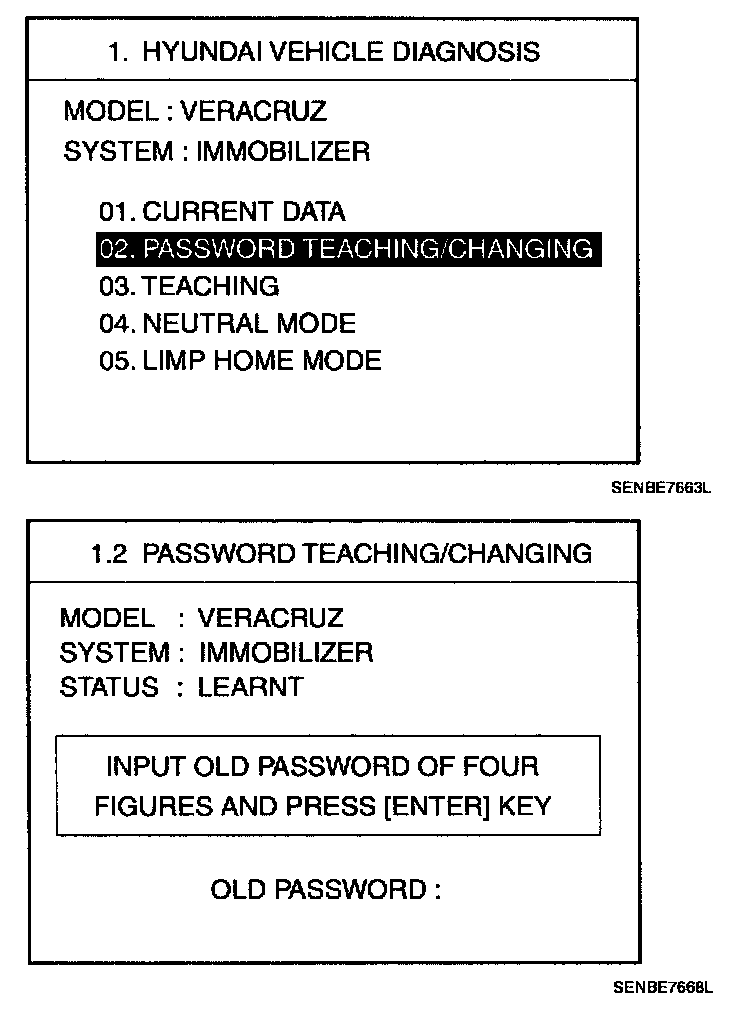 1. HYUNDAI VEHICLE DIAGNOSIS

MODEL : VERACRUZ
SYSTEM : IMMOBILIZER

01. CURRENT DATA
02. PASSWORD TEACHING/CHANGING
03. TEACHING
04. NEUTRAL MODE
05. LIMP HOME MODE

SENBE7663L

1.2 PASSWORD TEACHING/CHANGING

MODEL : VERACRUZ
SYSTEM : IMMOBILIZER
STATUS : LEARNT

INPUT OLD PASSWORD OF FOUR FIGURES AND PRESS [ENTER] KEY

OLD PASSWORD :

SENBE7668L